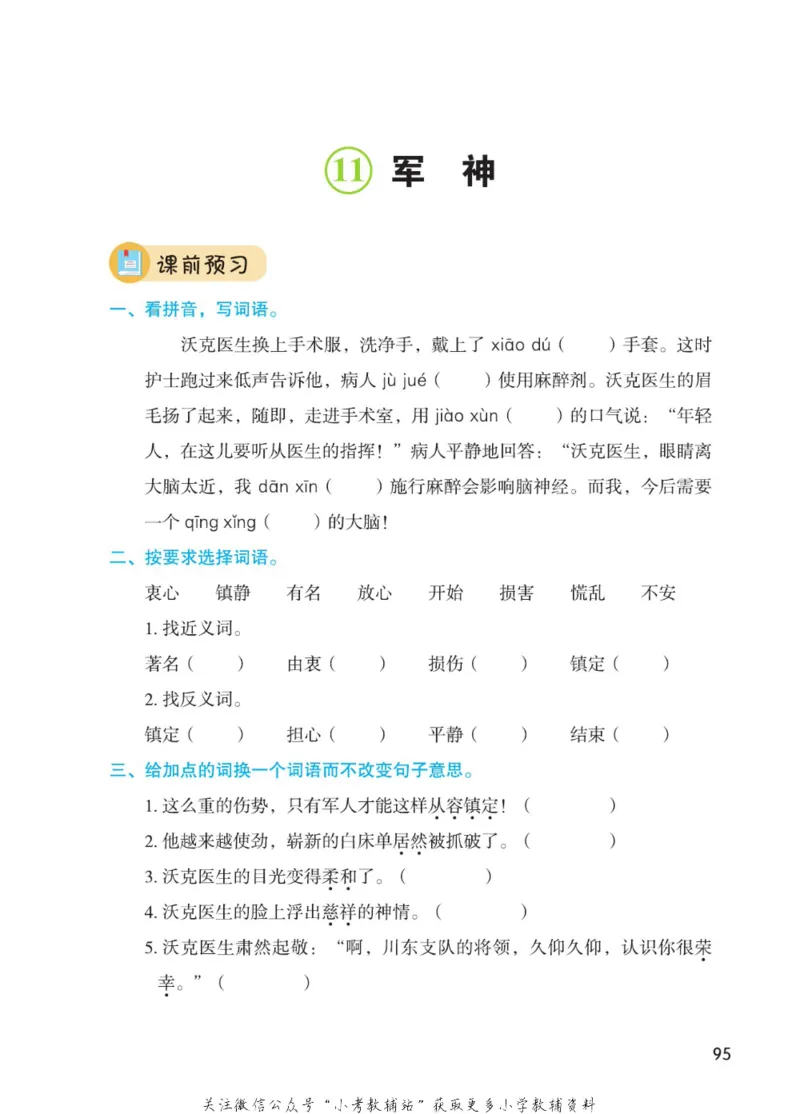 ⑪ 军　神

课前预习

一、看拼音，写词语。

沃克医生换上手术服，洗净手，戴上了 xiāo dú（　　）手套。这时护士跑过来低声告诉他，病人 jù jué（　　）使用麻醉剂。沃克医生的眉毛扬了起来，随即，走进手术室，用 jiào xùn（　　）的口气说：“年轻人，在这儿要听从医生的指挥！”病人平静地回答：“沃克医生，眼睛离大脑太近，我 dān xīn（　　）施行麻醉会影响脑神经。而我，今后需要一个 qīng xǐng（　　）的大脑！

二、按要求选择词语。

衷心　镇静　有名　放心　开始　损害　慌乱　不安

1. 找近义词。

著名（　　）　由衷（　　）　损伤（　　）　镇定（　　）

2. 找反义词。

镇定（　　）　担心（　　）　平静（　　）　结束（　　）

三、给加点的词换一个词语而不改变句子意思。

1. 这么重的伤势，只有军人才能这样从容镇定！（　　　）

2. 他越来越使劲，崭新的白床单居然被抓破了。（　　　）

3. 沃克医生的目光变得柔和了。（　　　）

4. 沃克医生的脸上浮出慈祥的神情。（　　　）

5. 沃克医生肃然起敬：“啊，川东支队的将领，久仰久仰，认识你很荣幸。”（　　　）

95

关注微信公众号“小考教辅站”获取更多小学教辅资料